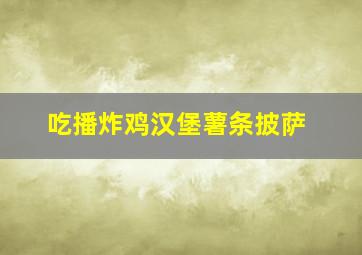 吃播炸鸡汉堡薯条披萨